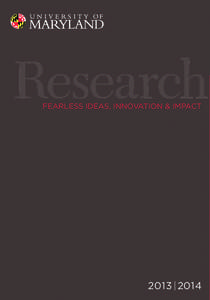 UNIVERSITY OF
MARYLAND

Research

FEARLESS IDEAS: INNOVATION & IMPACT

2013 | 2014